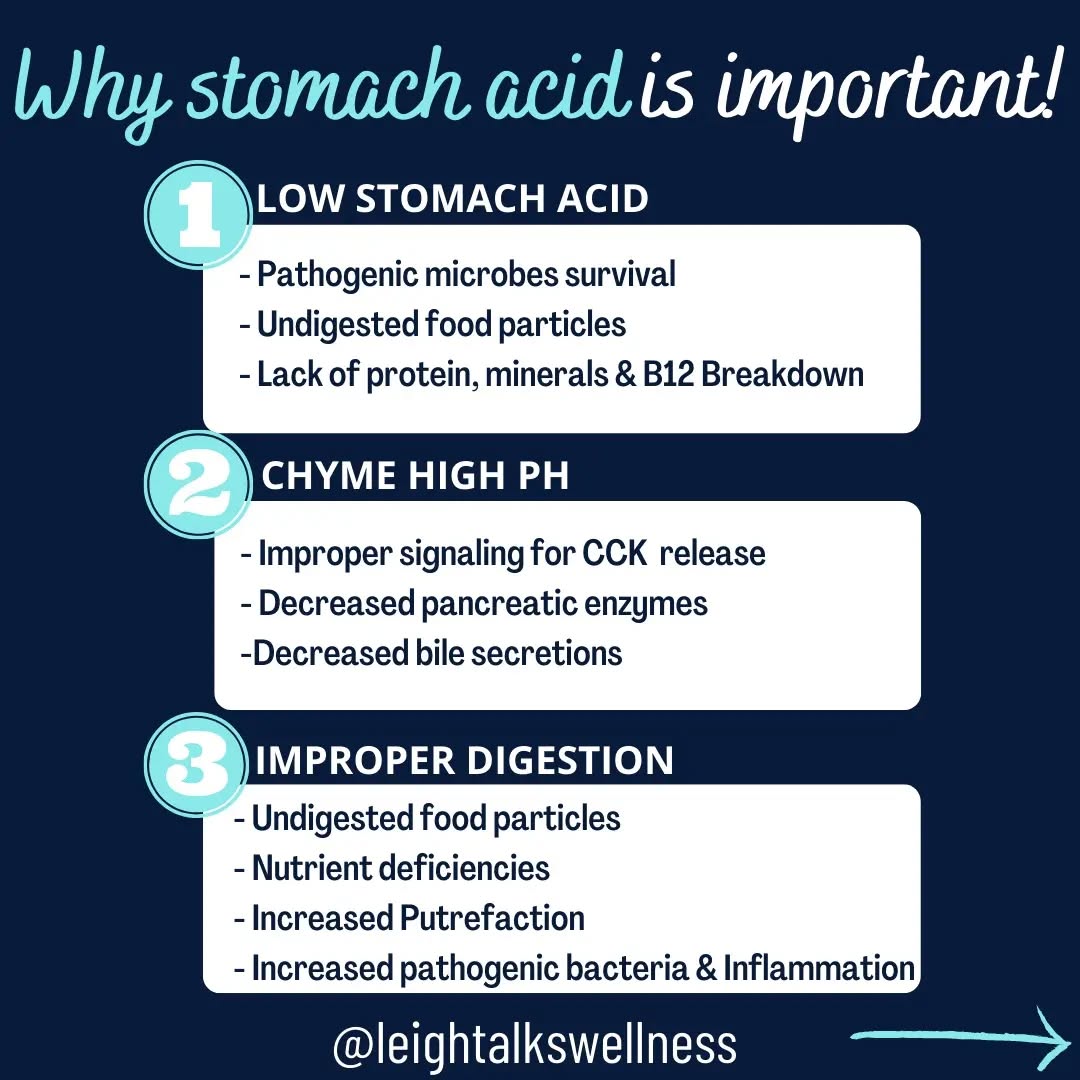 Why stomach acid is important!

1 LOW STOMACH ACID

- Pathogenic microbes survival
- Undigested food particles
- Lack of protein, minerals & B12 Breakdown

2 CHYME HIGH PH

- Improper signaling for CCK release
- Decreased pancreatic enzymes
-Decreased bile secretions

3 IMPROPER DIGESTION

- Undigested food particles
- Nutrient deficiencies
- Increased Putrefaction
- Increased pathogenic bacteria & Inflammation

@leightalkswellness